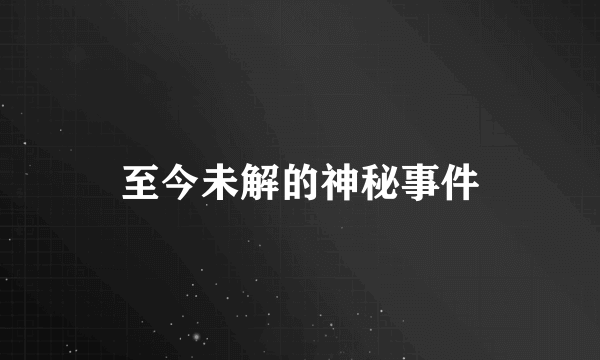 至今未解的神秘事件